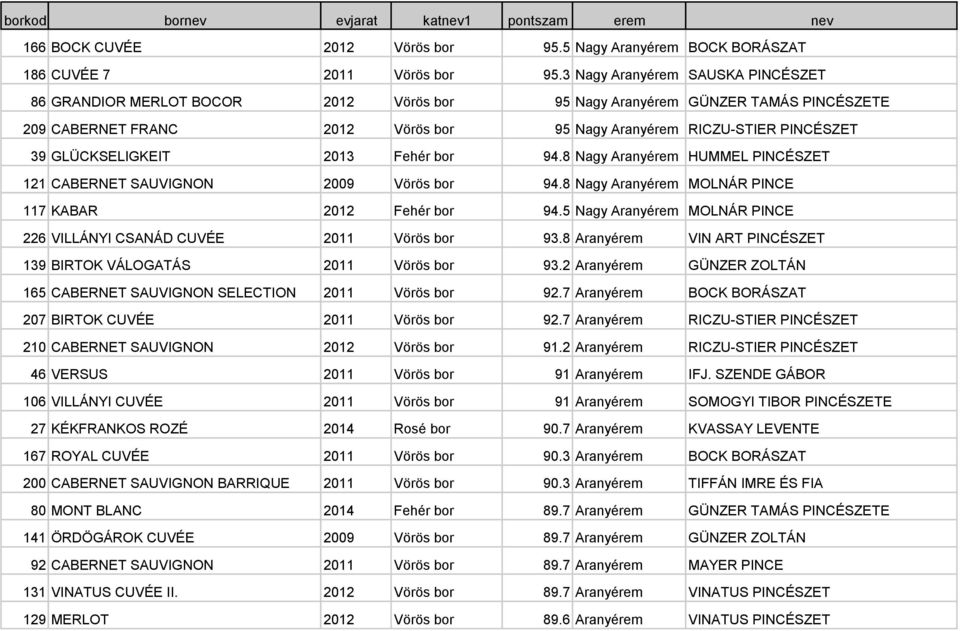 | borkod | bornev | evjarat | katnev1 | pontszam | erem | nev |
|---|---|---|---|---|---|---|
| 166 | BOCK CUVÉE | 2012 | Vörös bor | 95.5 | Nagy Aranyérem | BOCK BORÁSZAT |
| 186 | CUVÉE 7 | 2011 | Vörös bor | 95.3 | Nagy Aranyérem | SAUSKA PINCÉSZET |
| 86 | GRANDIOR MERLOT BOCOR | 2012 | Vörös bor | 95 | Nagy Aranyérem | GÜNZER TAMÁS PINCÉSZETE |
| 209 | CABERNET FRANC | 2012 | Vörös bor | 95 | Nagy Aranyérem | RICZU-STIER PINCÉSZET |
| 39 | GLÜCKSELIGKEIT | 2013 | Fehér bor | 94.8 | Nagy Aranyérem | HUMMEL PINCÉSZET |
| 121 | CABERNET SAUVIGNON | 2009 | Vörös bor | 94.8 | Nagy Aranyérem | MOLNÁR PINCE |
| 117 | KABAR | 2012 | Fehér bor | 94.5 | Nagy Aranyérem | MOLNÁR PINCE |
| 226 | VILLÁNYI CSANÁD CUVÉE | 2011 | Vörös bor | 93.8 | Aranyérem | VIN ART PINCÉSZET |
| 139 | BIRTOK VÁLOGATÁS | 2011 | Vörös bor | 93.2 | Aranyérem | GÜNZER ZOLTÁN |
| 165 | CABERNET SAUVIGNON SELECTION | 2011 | Vörös bor | 92.7 | Aranyérem | BOCK BORÁSZAT |
| 207 | BIRTOK CUVÉE | 2011 | Vörös bor | 92.7 | Aranyérem | RICZU-STIER PINCÉSZET |
| 210 | CABERNET SAUVIGNON | 2012 | Vörös bor | 91.2 | Aranyérem | RICZU-STIER PINCÉSZET |
| 46 | VERSUS | 2011 | Vörös bor | 91 | Aranyérem | IFJ. SZENDE GÁBOR |
| 106 | VILLÁNYI CUVÉE | 2011 | Vörös bor | 91 | Aranyérem | SOMOGYI TIBOR PINCÉSZETE |
| 27 | KÉKFRANKOS ROZÉ | 2014 | Rosé bor | 90.7 | Aranyérem | KVASSAY LEVENTE |
| 167 | ROYAL CUVÉE | 2011 | Vörös bor | 90.3 | Aranyérem | BOCK BORÁSZAT |
| 200 | CABERNET SAUVIGNON BARRIQUE | 2011 | Vörös bor | 90.3 | Aranyérem | TIFFÁN IMRE ÉS FIA |
| 80 | MONT BLANC | 2014 | Fehér bor | 89.7 | Aranyérem | GÜNZER TAMÁS PINCÉSZETE |
| 141 | ÖRDÖGÁROK CUVÉE | 2009 | Vörös bor | 89.7 | Aranyérem | GÜNZER ZOLTÁN |
| 92 | CABERNET SAUVIGNON | 2011 | Vörös bor | 89.7 | Aranyérem | MAYER PINCE |
| 131 | VINATUS CUVÉE II. | 2012 | Vörös bor | 89.7 | Aranyérem | VINATUS PINCÉSZET |
| 129 | MERLOT | 2012 | Vörös bor | 89.6 | Aranyérem | VINATUS PINCÉSZET |